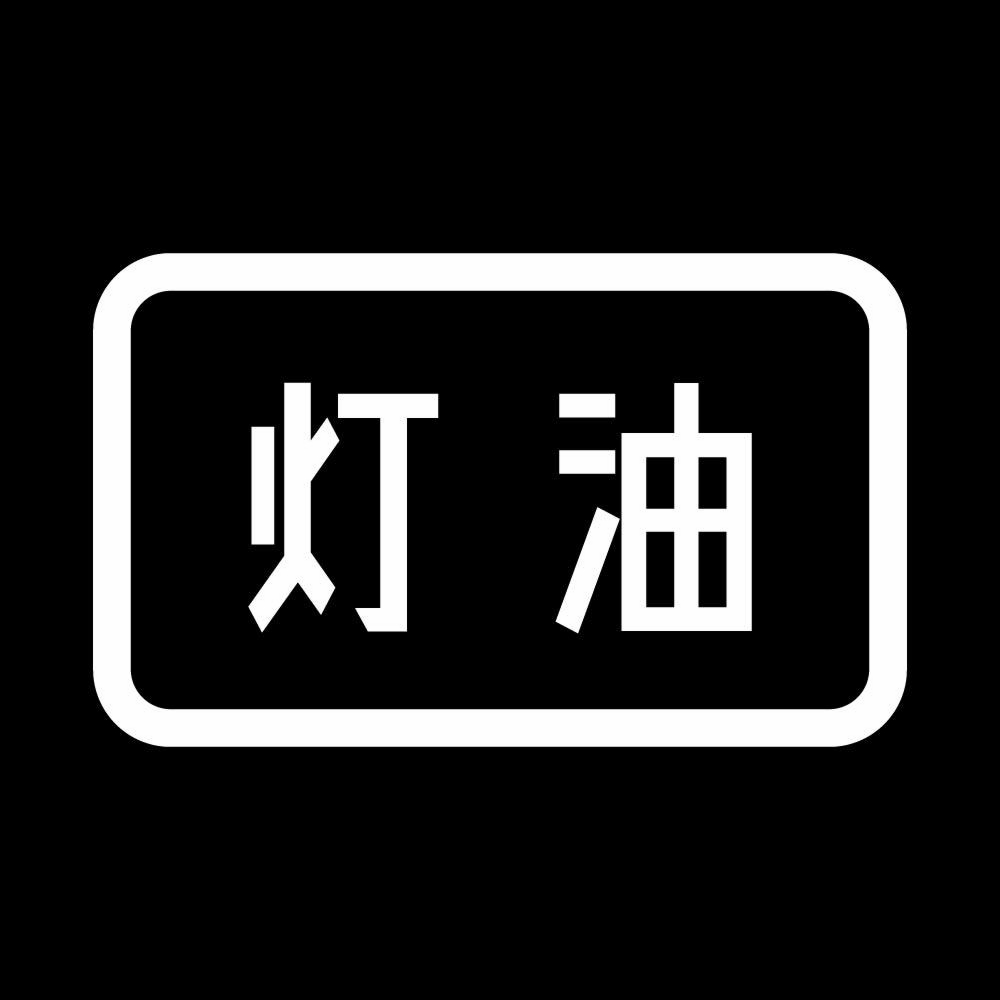 灯油